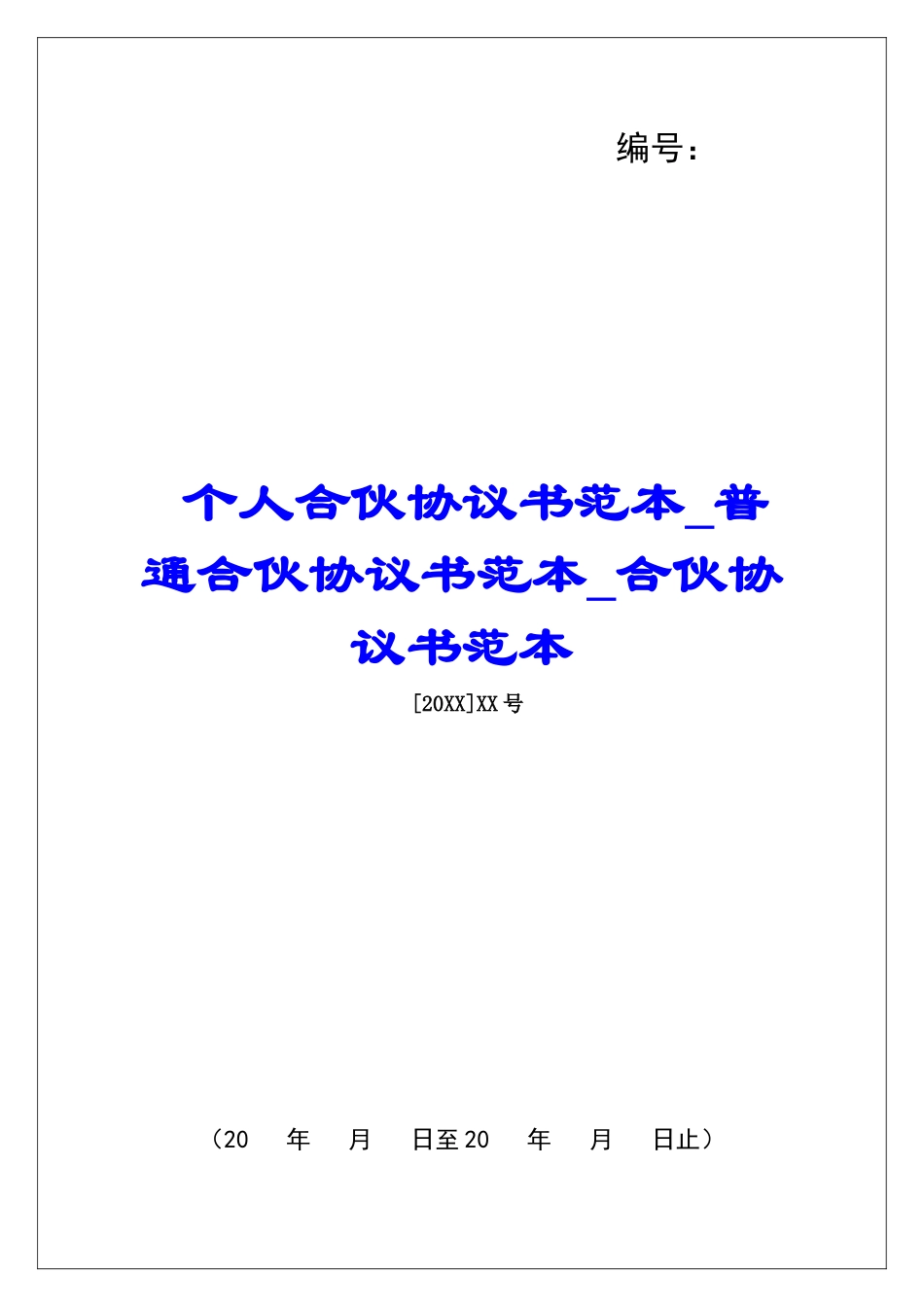 编号：

个人合伙协议书范本_普通合伙协议书范本_合伙协议书范本

[20XX]XX号

（20　年　月　日至20　年　月　日止）